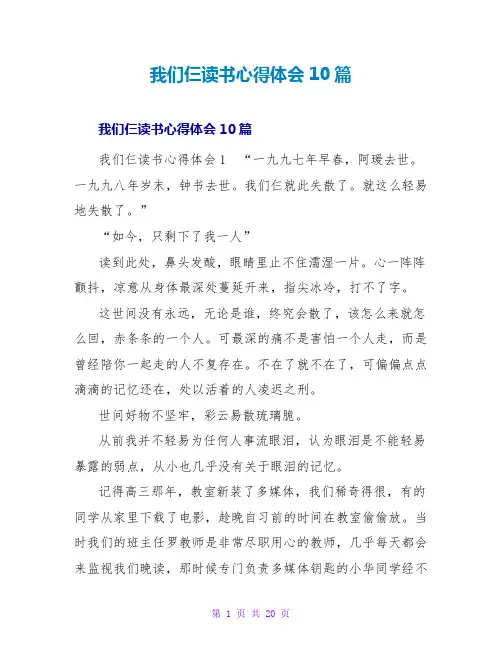 我们仨读书心得体会10篇

我们仨读书心得体会10篇

我们仨读书心得体会1 “一九九七年早春，阿瑗去世。一九九八年岁末，钟书去世。我们仨就此失散了。就这么轻易地失散了。”

“如今，只剩下了我一人”

读到此处，鼻头发酸，眼睛里止不住濡湿一片。心一阵阵颤抖，凉意从身体最深处蔓延开来，指尖冰冷，打不了字。

这世间没有永远，无论是谁，终究会散了，该怎么来就怎么回，赤条条的一个人。可最深的痛不是害怕一个人走，而是曾经陪你一起走的人不复存在。不在了就不在了，可偏偏点点滴滴的记忆还在，处以活着的人凌迟之刑。

世间好物不坚牢，彩云易散琉璃脆。

从前我并不轻易为任何人事流眼泪，认为眼泪是不能轻易暴露的弱点，从小也几乎没有关于眼泪的记忆。

记得高三那年，教室新装了多媒体，我们稀奇得很，有的同学从家里下载了电影，趁晚自习前的时间在教室偷偷放。当时我们的班主任罗教师是非常尽职用心的教师，几乎每天都会来监视我们晚读，那时候专门负责多媒体钥匙的小华同学经不

第 1 页 共 20 页